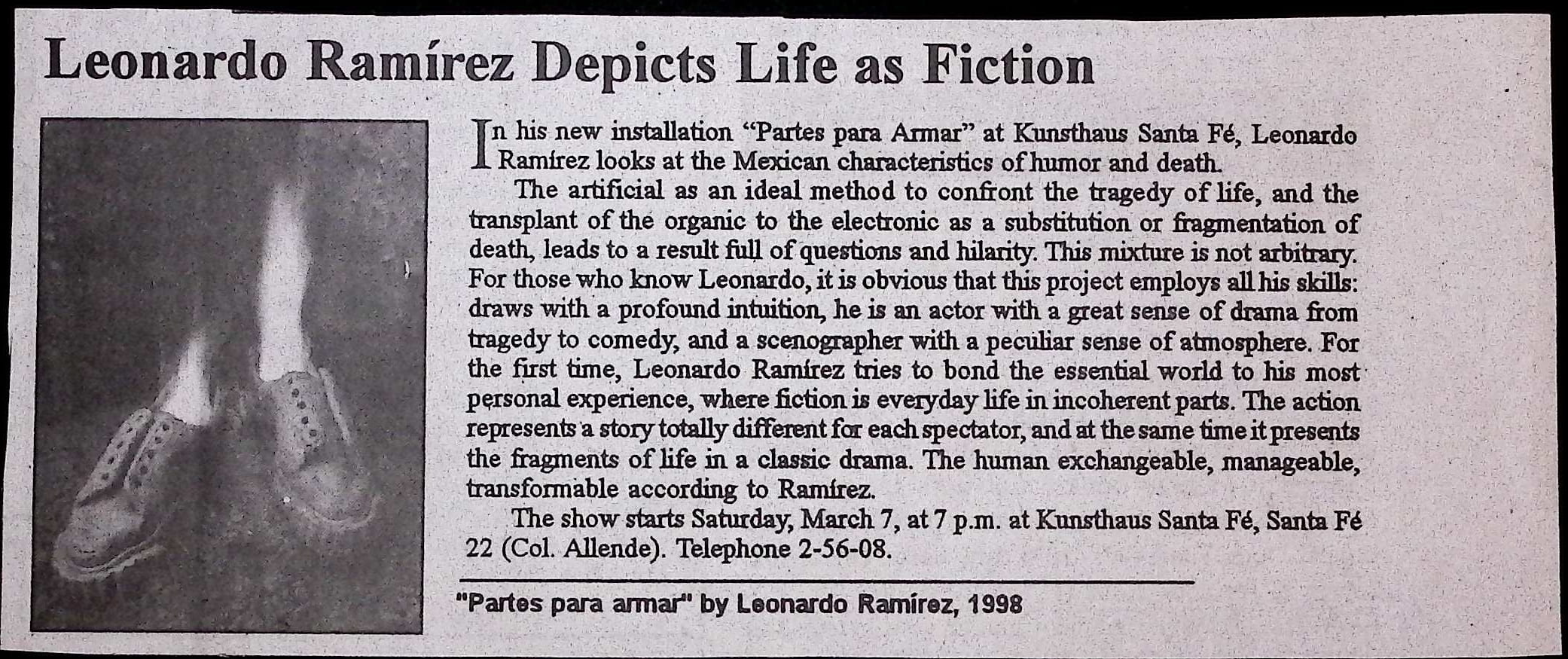 Leonardo Ramírez Depicts Life as Fiction

In his new installation "Partes para Armar" at Kunsthaus Santa Fé, Leonardo Ramírez looks at the Mexican characteristics of humor and death.

The artificial as an ideal method to confront the tragedy of life, and the transplant of the organic to the electronic as a substitution or fragmentation of death, leads to a result full of questions and hilarity. This mixture is not arbitrary. For those who know Leonardo, it is obvious that this project employs all his skills: draws with a profound intuition, he is an actor with a great sense of drama from tragedy to comedy, and a scenographer with a peculiar sense of atmosphere. For the first time, Leonardo Ramírez tries to bond the essential world to his most personal experience, where fiction is everyday life in incoherent parts. The action represents a story totally different for each spectator, and at the same time it presents the fragments of life in a classic drama. The human exchangeable, manageable, transformable according to Ramírez.

The show starts Saturday, March 7, at 7 p.m. at Kunsthaus Santa Fé, Santa Fé 22 (Col. Allende). Telephone 2-56-08.

"Partes para armar" by Leonardo Ramírez, 1998